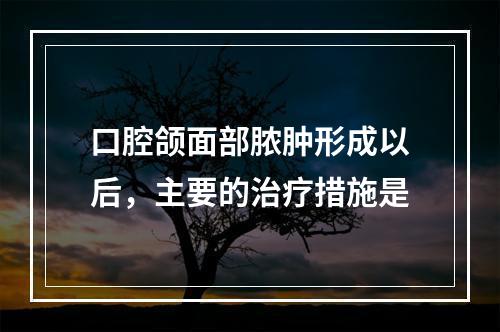 口腔颌面部脓肿形成以后，主要的治疗措施是